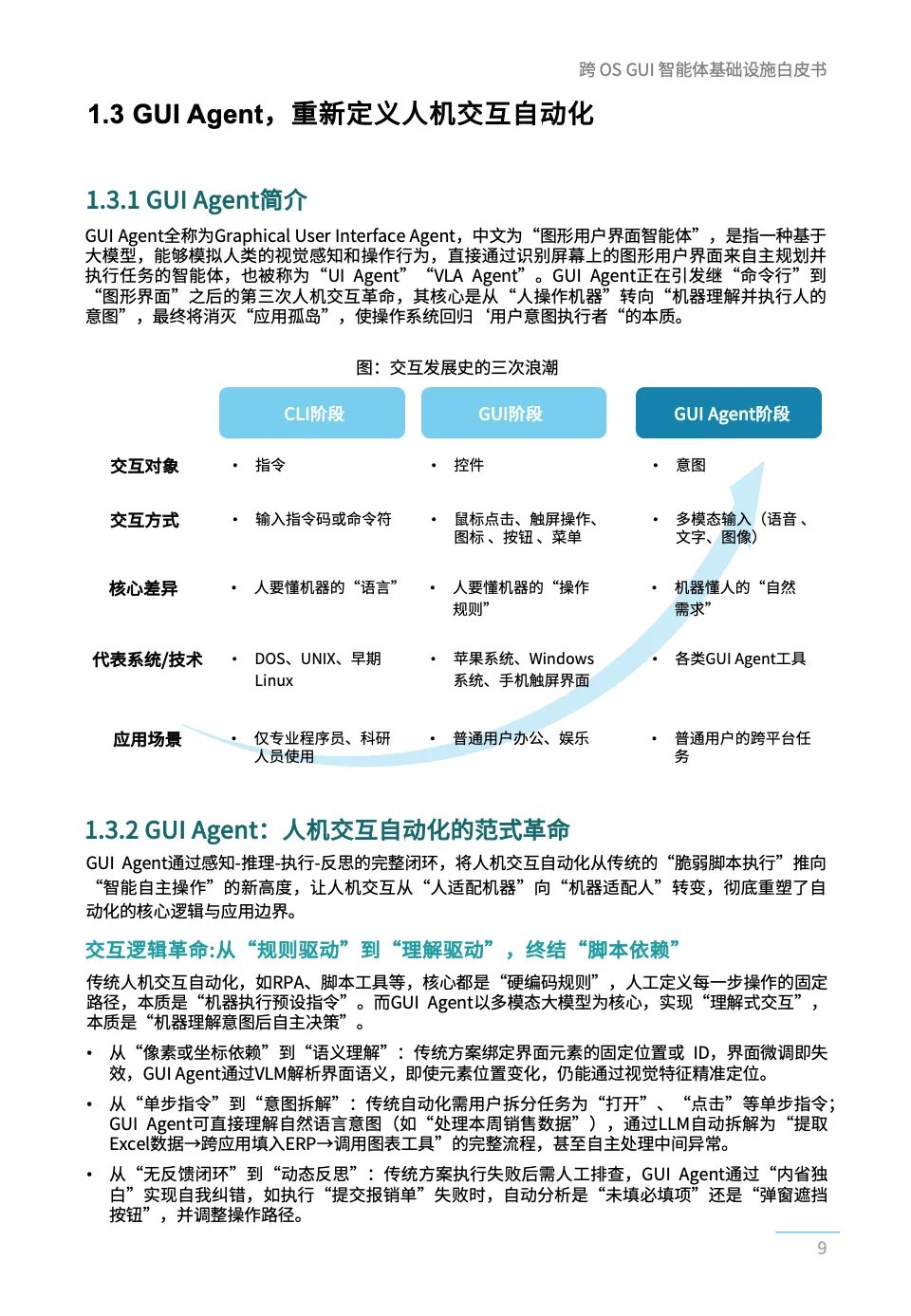 跨 OS GUI 智能体基础设施白皮书

1.3 GUI Agent，重新定义人机交互自动化

1.3.1 GUI Agent简介

GUI Agent全称为Graphical User Interface Agent，中文为“图形用户界面智能体”，是指一种基于大模型，能够模拟人类的视觉感知和操作行为，直接通过识别屏幕上的图形用户界面来自主规划并执行任务的智能体，也被称为“UI Agent”“VLA Agent”。GUI Agent正在引发继“命令行”到“图形界面”之后的第三次人机交互革命，其核心是从“人操作机器”转向“机器理解并执行人的意图”，最终将消灭“应用孤岛”，使操作系统回归‘用户意图执行者“的本质。

图：交互发展史的三次浪潮

| | CLI阶段 | GUI阶段 | GUI Agent阶段 |
|---|---|---|---|
| 交互对象 | • 指令 | • 控件 | • 意图 |
| 交互方式 | • 输入指令码或命令符 | • 鼠标点击、触屏操作、图标 、按钮 、菜单 | • 多模态输入（语音 、文字、图像） |
| 核心差异 | • 人要懂机器的“语言” | • 人要懂机器的“操作规则” | • 机器懂人的“自然需求” |
| 代表系统/技术 | • DOS、UNIX、早期Linux | • 苹果系统、Windows系统、手机触屏界面 | • 各类GUI Agent工具 |
| 应用场景 | • 仅专业程序员、科研人员使用 | • 普通用户办公、娱乐 | • 普通用户的跨平台任务 |

1.3.2 GUI Agent：人机交互自动化的范式革命

GUI Agent通过感知-推理-执行-反思的完整闭环，将人机交互自动化从传统的“脆弱脚本执行”推向“智能自主操作”的新高度，让人机交互从“人适配机器”向“机器适配人”转变，彻底重塑了自动化的核心逻辑与应用边界。

交互逻辑革命:从“规则驱动”到“理解驱动”，终结“脚本依赖”

传统人机交互自动化，如RPA、脚本工具等，核心都是“硬编码规则”，人工定义每一步操作的固定路径，本质是“机器执行预设指令”。而GUI Agent以多模态大模型为核心，实现“理解式交互”，本质是“机器理解意图后自主决策”。

• 从“像素或坐标依赖”到“语义理解”：传统方案绑定界面元素的固定位置或 ID，界面微调即失效，GUI Agent通过VLM解析界面语义，即使元素位置变化，仍能通过视觉特征精准定位。

• 从“单步指令”到“意图拆解”：传统自动化需用户拆分任务为“打开”、“点击”等单步指令；GUI Agent可直接理解自然语言意图（如“处理本周销售数据”），通过LLM自动拆解为“提取Excel数据→跨应用填入ERP→调用图表工具”的完整流程，甚至自主处理中间异常。

• 从“无反馈闭环”到“动态反思”：传统方案执行失败后需人工排查，GUI Agent通过“内省独白”实现自我纠错，如执行“提交报销单”失败时，自动分析是“未填必填项”还是“弹窗遮挡按钮”，并调整操作路径。

9